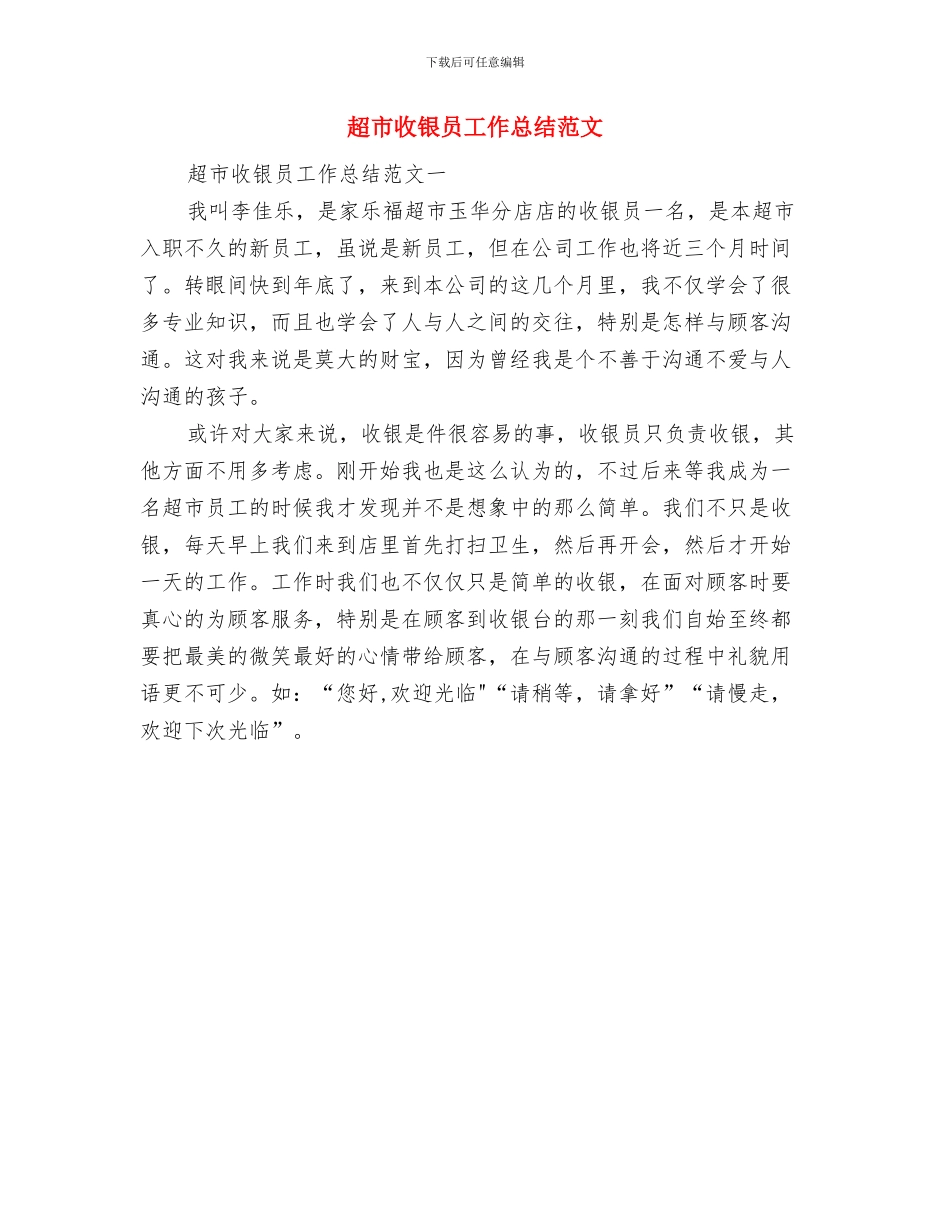 下载后可任意编辑

超市收银员工作总结范文

超市收银员工作总结范文一

我叫李佳乐，是家乐福超市玉华分店店的收银员一名，是本超市入职不久的新员工，虽说是新员工，但在公司工作也将近三个月时间了。转眼间快到年底了，来到本公司的这几个月里，我不仅学会了很多专业知识，而且也学会了人与人之间的交往，特别是怎样与顾客沟通。这对我来说是莫大的财宝，因为曾经我是个不善于沟通不爱与人沟通的孩子。

或许对大家来说，收银是件很容易的事，收银员只负责收银，其他方面不用多考虑。刚开始我也是这么认为的，不过后来等我成为一名超市员工的时候我才发现并不是想象中的那么简单。我们不只是收银，每天早上我们来到店里首先打扫卫生，然后再开会，然后才开始一天的工作。工作时我们也不仅仅只是简单的收银，在面对顾客时要真心的为顾客服务，特别是在顾客到收银台的那一刻我们自始至终都要把最美的微笑最好的心情带给顾客，在与顾客沟通的过程中礼貌用语更不可少。如：“您好,欢迎光临"“请稍等，请拿好”“请慢走，欢迎下次光临”。